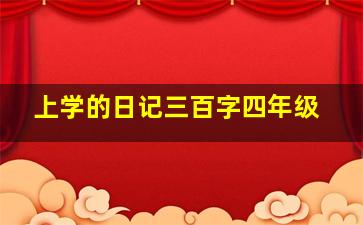 上学的日记三百字四年级